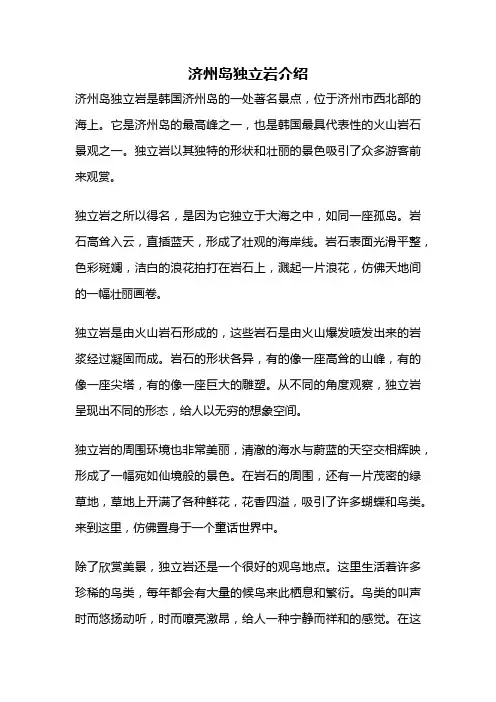 济州岛独立岩介绍

济州岛独立岩是韩国济州岛的一处著名景点，位于济州市西北部的海上。它是济州岛的最高峰之一，也是韩国最具代表性的火山岩石景观之一。独立岩以其独特的形状和壮丽的景色吸引了众多游客前来观赏。

独立岩之所以得名，是因为它独立于大海之中，如同一座孤岛。岩石高耸入云，直插蓝天，形成了壮观的海岸线。岩石表面光滑平整，色彩斑斓，洁白的浪花拍打在岩石上，溅起一片浪花，仿佛天地间的一幅壮丽画卷。

独立岩是由火山岩石形成的，这些岩石是由火山爆发喷发出来的岩浆经过凝固而成。岩石的形状各异，有的像一座高耸的山峰，有的像一座尖塔，有的像一座巨大的雕塑。从不同的角度观察，独立岩呈现出不同的形态，给人以无穷的想象空间。

独立岩的周围环境也非常美丽，清澈的海水与蔚蓝的天空交相辉映，形成了一幅宛如仙境般的景色。在岩石的周围，还有一片茂密的绿草地，草地上开满了各种鲜花，花香四溢，吸引了许多蝴蝶和鸟类。来到这里，仿佛置身于一个童话世界中。

除了欣赏美景，独立岩还是一个很好的观鸟地点。这里生活着许多珍稀的鸟类，每年都会有大量的候鸟来此栖息和繁衍。鸟类的叫声时而悠扬动听，时而嘹亮激昂，给人一种宁静而祥和的感觉。在这